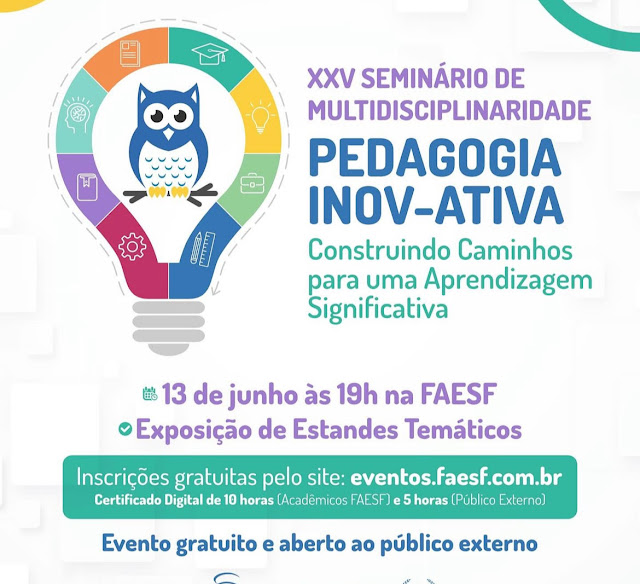 XXV SEMINÁRIO DE MULTIDISCIPLINARIDADE

PEDAGOGIA INOV-ATIVA

Construindo Caminhos para uma Aprendizagem Significativa

13 de junho às 19h na FAESF

Exposição de Estandes Temáticos

Inscrições gratuitas pelo site: eventos.faesf.com.br

Certificado Digital de 10 horas (Acadêmicos FAESF) e 5 horas (Público Externo)

Evento gratuito e aberto ao público externo